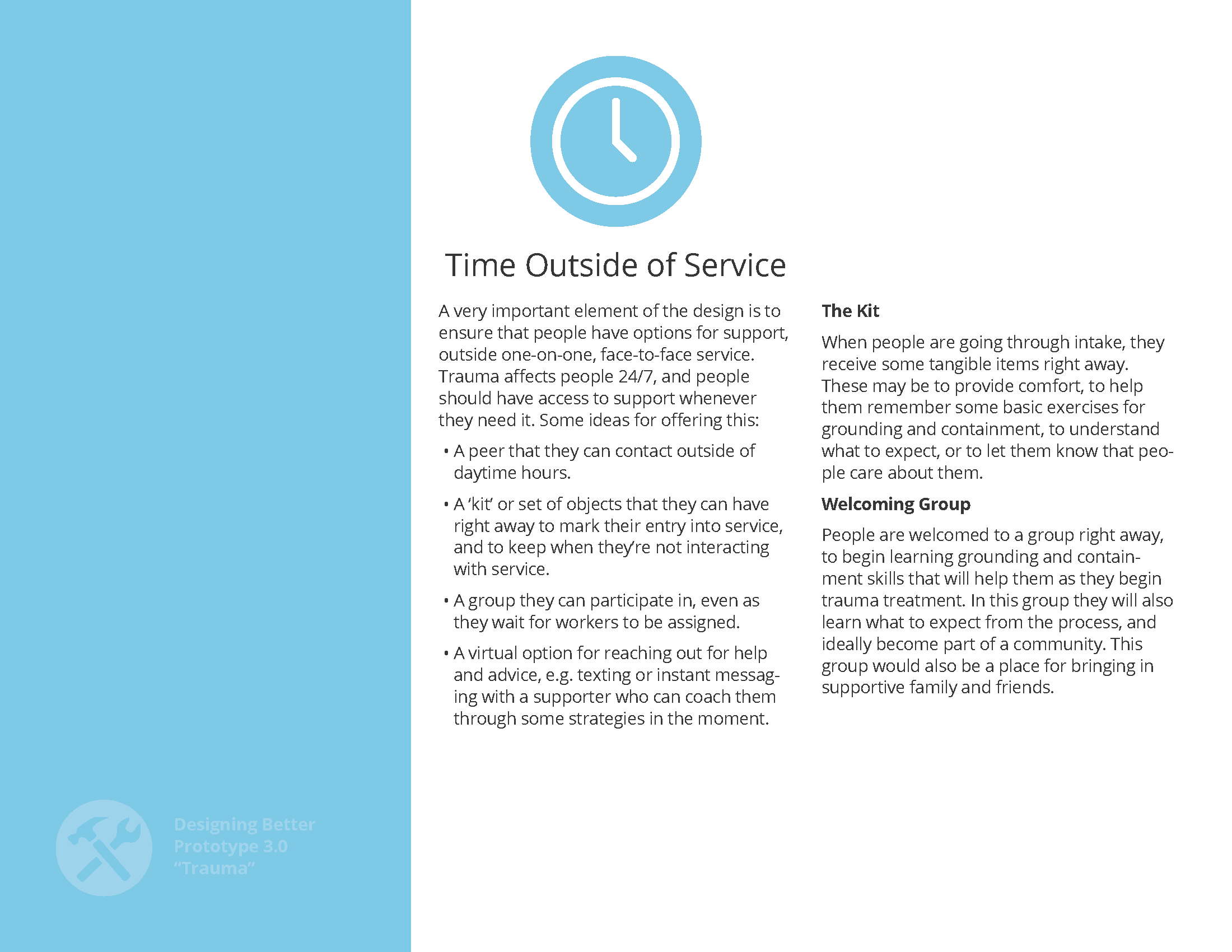 Time Outside of Service

A very important element of the design is to ensure that people have options for support, outside one-on-one, face-to-face service. Trauma affects people 24/7, and people should have access to support whenever they need it. Some ideas for offering this:

• A peer that they can contact outside of daytime hours.

• A 'kit' or set of objects that they can have right away to mark their entry into service, and to keep when they're not interacting with service.

• A group they can participate in, even as they wait for workers to be assigned.

• A virtual option for reaching out for help and advice, e.g. texting or instant messaging with a supporter who can coach them through some strategies in the moment.

The Kit

When people are going through intake, they receive some tangible items right away. These may be to provide comfort, to help them remember some basic exercises for grounding and containment, to understand what to expect, or to let them know that people care about them.

Welcoming Group

People are welcomed to a group right away, to begin learning grounding and containment skills that will help them as they begin trauma treatment. In this group they will also learn what to expect from the process, and ideally become part of a community. This group would also be a place for bringing in supportive family and friends.

Designing Better
Prototype 3.0
"Trauma"